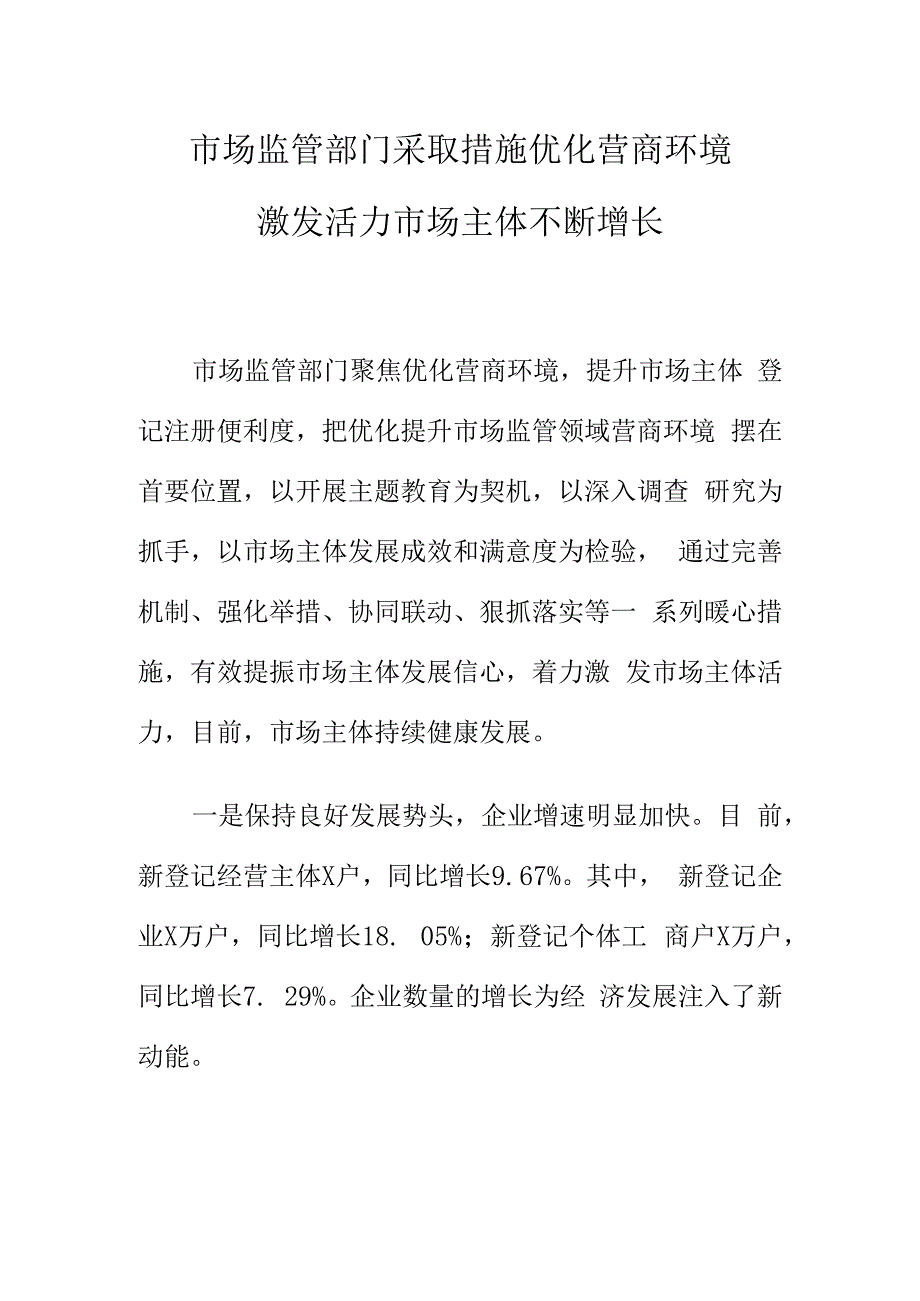 市场监管部门采取措施优化营商环境
激发活力市场主体不断增长

市场监管部门聚焦优化营商环境，提升市场主体 登记注册便利度，把优化提升市场监管领域营商环境 摆在首要位置，以开展主题教育为契机，以深入调查 研究为抓手，以市场主体发展成效和满意度为检验， 通过完善机制、强化举措、协同联动、狠抓落实等一 系列暖心措施，有效提振市场主体发展信心，着力激 发市场主体活力，目前，市场主体持续健康发展。

一是保持良好发展势头，企业增速明显加快。目 前，新登记经营主体X户，同比增长9.67%。其中， 新登记企业X万户，同比增长18. 05%；新登记个体工 商户X万户，同比增长7. 29%。企业数量的增长为经 济发展注入了新动能。